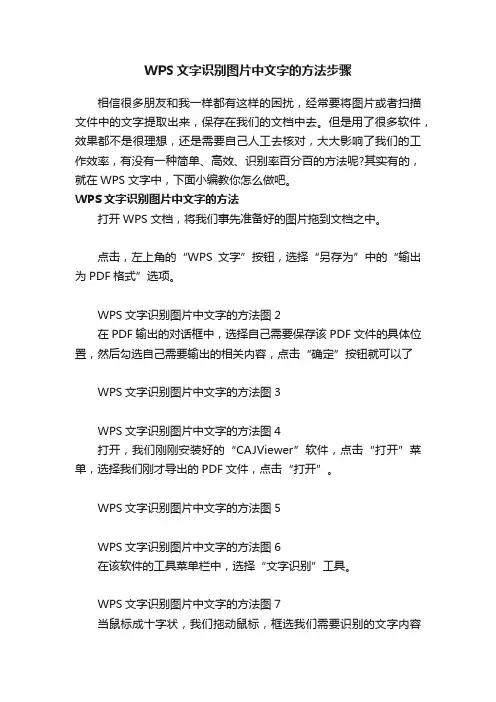 WPS 文字识别图片中文字的方法步骤

相信很多朋友和我一样都有这样的困扰，经常要将图片或者扫描文件中的文字提取出来，保存在我们的文档中去。但是用了很多软件，效果都不是很理想，还是需要自己人工去核对，大大影响了我们的工作效率，有没有一种简单、高效、识别率百分百的方法呢?其实有的，就在 WPS 文字中，下面小编教你怎么做吧。

WPS 文字识别图片中文字的方法

打开 WPS 文档，将我们事先准备好的图片拖到文档之中。

点击，左上角的“WPS 文字”按钮，选择“另存为”中的“输出为 PDF 格式”选项。

WPS 文字识别图片中文字的方法图 2

在 PDF 输出的对话框中，选择自己需要保存该 PDF 文件的具体位置，然后勾选自己需要输出的相关内容，点击“确定”按钮就可以了

WPS 文字识别图片中文字的方法图 3

WPS 文字识别图片中文字的方法图 4

打开，我们刚刚安装好的“CAJViewer”软件，点击“打开”菜单，选择我们刚才导出的 PDF 文件，点击“打开”。

WPS 文字识别图片中文字的方法图 5

WPS 文字识别图片中文字的方法图 6

在该软件的工具菜单栏中，选择“文字识别”工具。

WPS 文字识别图片中文字的方法图 7

当鼠标成十字状，我们拖动鼠标，框选我们需要识别的文字内容